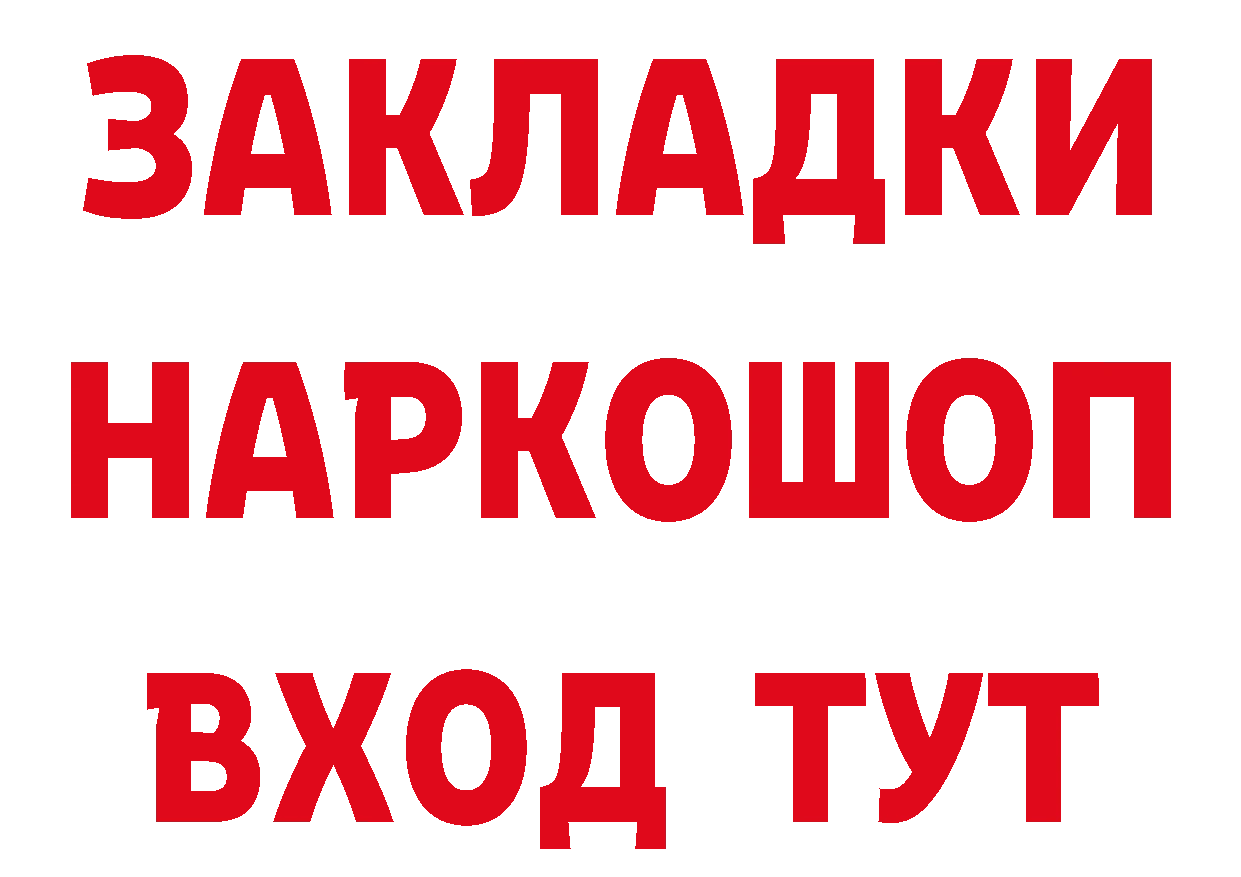 ЗАКЛАДКИ
НАРКОШОП
ВХОД ТУТ